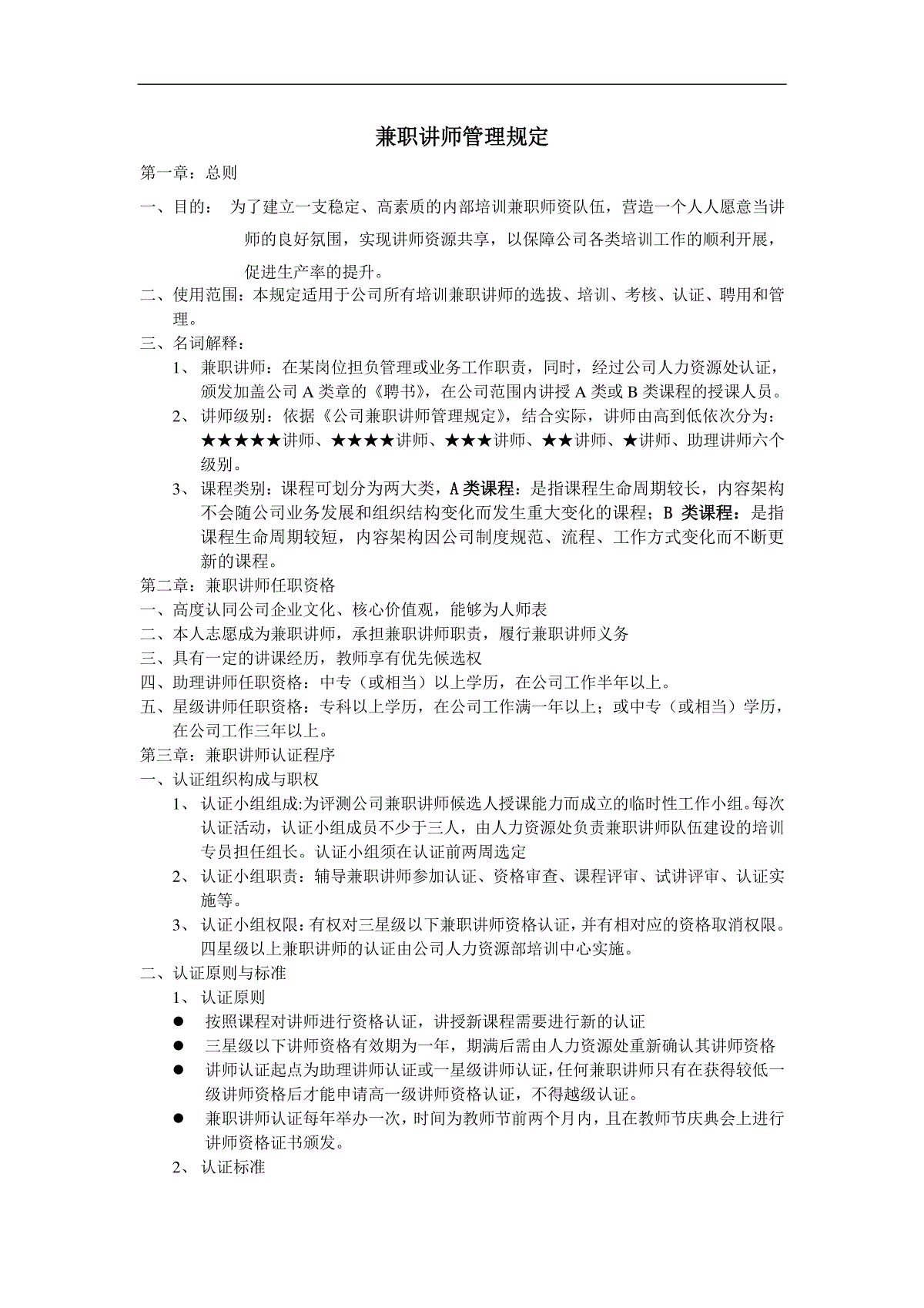 兼职讲师管理规定

第一章：总则

一、目的： 为了建立一支稳定、高素质的内部培训兼职师资队伍，营造一个人人愿意当讲师的良好氛围，实现讲师资源共享，以保障公司各类培训工作的顺利开展，促进生产率的提升。

二、使用范围：本规定适用于公司所有培训兼职讲师的选拔、培训、考核、认证、聘用和管理。

三、名词解释：

1、 兼职讲师：在某岗位担负管理或业务工作职责，同时，经过公司人力资源处认证，颁发加盖公司 A 类章的《聘书》，在公司范围内讲授 A 类或 B 类课程的授课人员。

2、 讲师级别：依据《公司兼职讲师管理规定》，结合实际，讲师由高到低依次分为：★★★★★讲师、★★★★讲师、★★★讲师、★★讲师、★讲师、助理讲师六个级别。

3、 课程类别：课程可划分为两大类，A 类课程：是指课程生命周期较长，内容架构不会随公司业务发展和组织结构变化而发生重大变化的课程；B 类课程：是指课程生命周期较短，内容架构因公司制度规范、流程、工作方式变化而不断更新的课程。

第二章：兼职讲师任职资格

一、高度认同公司企业文化、核心价值观，能够为人师表

二、本人志愿成为兼职讲师，承担兼职讲师职责，履行兼职讲师义务

三、具有一定的讲课经历，教师享有优先候选权

四、助理讲师任职资格：中专（或相当）以上学历，在公司工作半年以上。

五、星级讲师任职资格：专科以上学历，在公司工作满一年以上；或中专（或相当）学历，在公司工作三年以上。

第三章：兼职讲师认证程序

一、认证组织构成与职权

1、 认证小组组成:为评测公司兼职讲师候选人授课能力而成立的临时性工作小组。每次认证活动，认证小组成员不少于三人，由人力资源处负责兼职讲师队伍建设的培训专员担任组长。认证小组须在认证前两周选定

2、 认证小组职责：辅导兼职讲师参加认证、资格审查、课程评审、试讲评审、认证实施等。

3、 认证小组权限：有权对三星级以下兼职讲师资格认证，并有相对应的资格取消权限。四星级以上兼职讲师的认证由公司人力资源部培训中心实施。

二、认证原则与标准

1、 认证原则

● 按照课程对讲师进行资格认证，讲授新课程需要进行新的认证

● 三星级以下讲师资格有效期为一年，期满后需由人力资源处重新确认其讲师资格

● 讲师认证起点为助理讲师认证或一星级讲师认证，任何兼职讲师只有在获得较低一级讲师资格后才能申请高一级讲师资格认证，不得越级认证。

● 兼职讲师认证每年举办一次，时间为教师节前两个月内，且在教师节庆典会上进行讲师资格证书颁发。

2、 认证标准